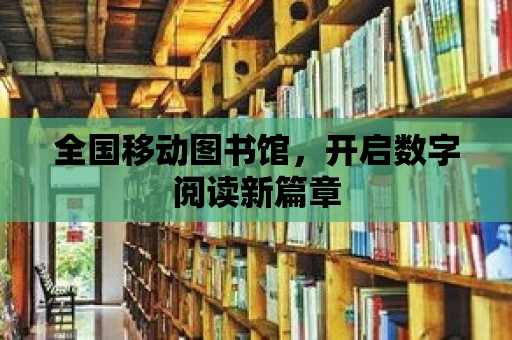 全国移动图书馆，开启数字阅读新篇章